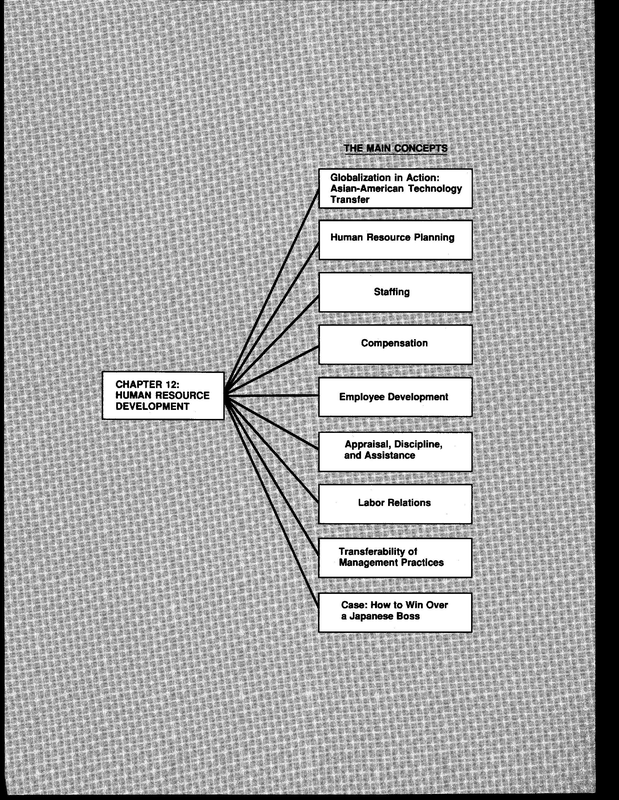 THE MAIN CONCEPTS

CHAPTER 12: HUMAN RESOURCE DEVELOPMENT

Globalization in Action: Asian-American Technology Transfer

Human Resource Planning

Staffing

Compensation

Employee Development

Appraisal, Discipline, and Assistance

Labor Relations

Transferability of Management Practices

Case: How to Win Over a Japanese Boss